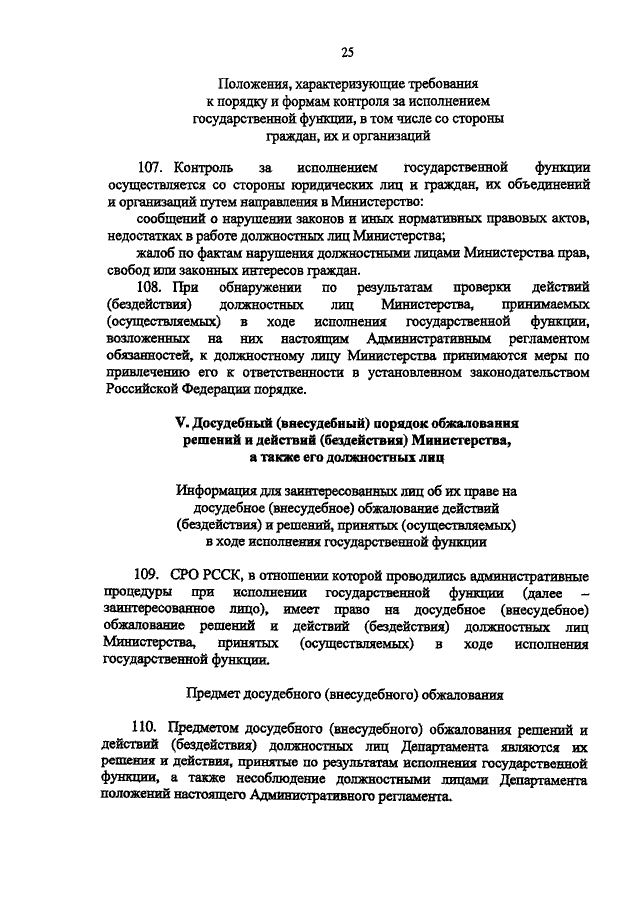 25

Положения, характеризующие требования к порядку и формам контроля за исполнением государственной функции, в том числе со стороны граждан, их и организаций

107. Контроль за исполнением государственной функции осуществляется со стороны юридических лиц и граждан, их объединений и организаций путем направления в Министерство:

сообщений о нарушении законов и иных нормативных правовых актов, недостатках в работе должностных лиц Министерства;

жалоб по фактам нарушения должностными лицами Министерства прав, свобод или законных интересов граждан.

108. При обнаружении по результатам проверки действий (бездействия) должностных лиц Министерства, принимаемых (осуществляемых) в ходе исполнения государственной функции, возложенных на них настоящим Административным регламентом обязанностей, к должностному лицу Министерства принимаются меры по привлечению его к ответственности в установленном законодательством Российской Федерации порядке.

V. Досудебный (внесудебный) порядок обжалования решений и действий (бездействия) Министерства, а также его должностных лиц

Информация для заинтересованных лиц об их праве на досудебное (внесудебное) обжалование действий (бездействия) и решений, принятых (осуществляемых) в ходе исполнения государственной функции

109. СРО РССК, в отношении которой проводились административные процедуры при исполнении государственной функции (далее – заинтересованное лицо), имеет право на досудебное (внесудебное) обжалование решений и действий (бездействия) должностных лиц Министерства, принятых (осуществляемых) в ходе исполнения государственной функции.

Предмет досудебного (внесудебного) обжалования

110. Предметом досудебного (внесудебного) обжалования решений и действий (бездействия) должностных лиц Департамента являются их решения и действия, принятые по результатам исполнения государственной функции, а также несоблюдение должностными лицами Департамента положений настоящего Административного регламента.